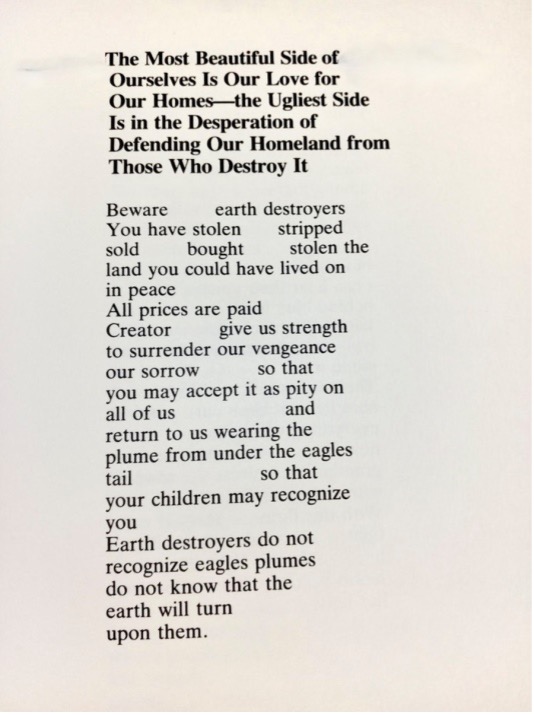 The Most Beautiful Side of Ourselves Is Our Love for Our Homes—the Ugliest Side Is in the Desperation of Defending Our Homeland from Those Who Destroy It

Beware earth destroyers
You have stolen stripped
sold bought stolen the
land you could have lived on
in peace
All prices are paid
Creator give us strength
to surrender our vengeance
our sorrow so that
you may accept it as pity on
all of us and
return to us wearing the
plume from under the eagles
tail so that
your children may recognize
you
Earth destroyers do not
recognize eagles plumes
do not know that the
earth will turn
upon them.